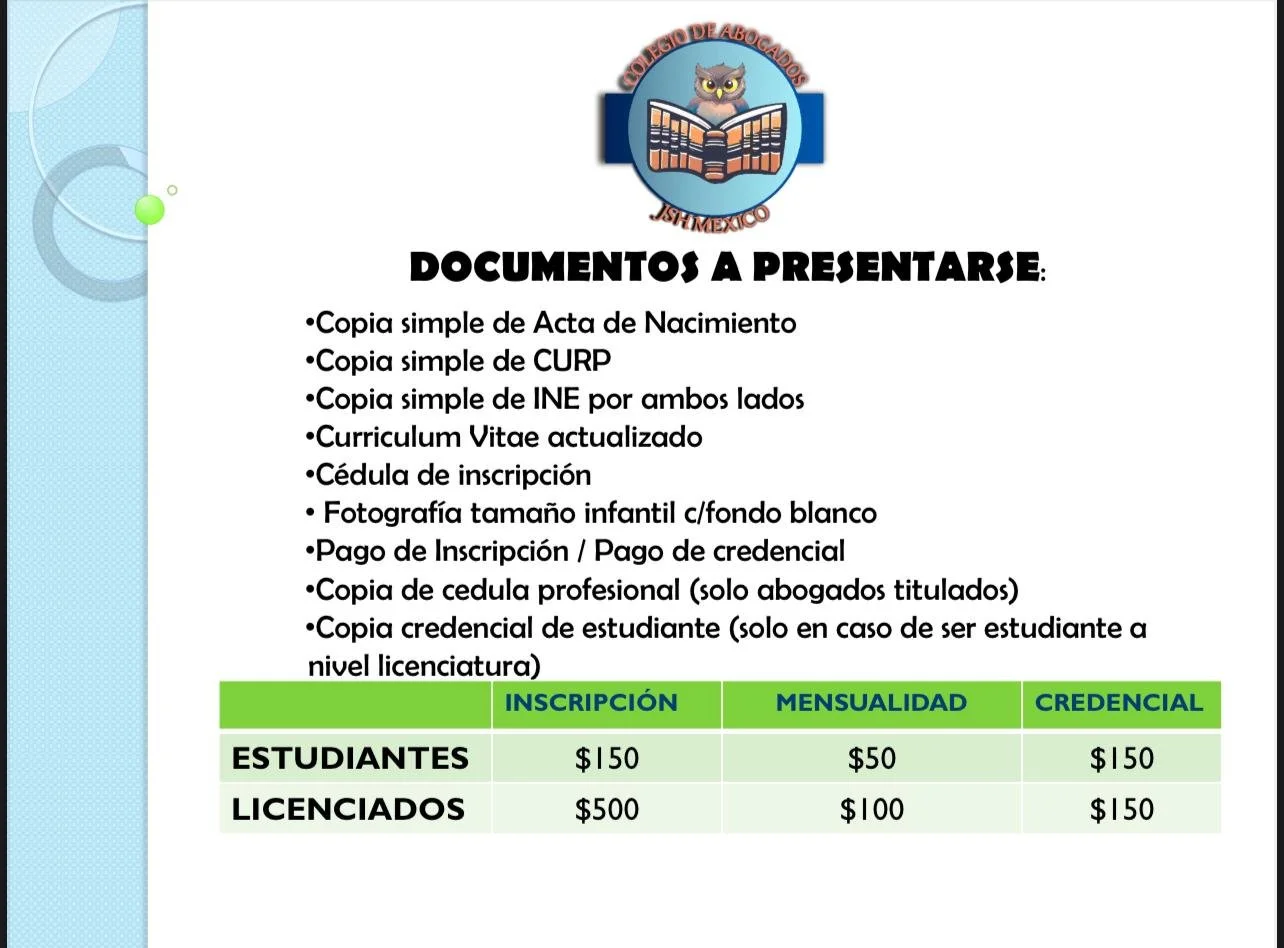 COLEGIO DE ABOGADOS
JSH MEXICO

DOCUMENTOS A PRESENTARSE:

• Copia simple de Acta de Nacimiento
• Copia simple de CURP
• Copia simple de INE por ambos lados
• Curriculum Vitae actualizado
• Cédula de inscripción
• Fotografía tamaño infantil c/fondo blanco
• Pago de Inscripción / Pago de credencial
• Copia de cedula profesional (solo abogados titulados)
• Copia credencial de estudiante (solo en caso de ser estudiante a nivel licenciatura)

| | INSCRIPCIÓN | MENSUALIDAD | CREDENCIAL |
|---|---|---|---|
| ESTUDIANTES | $150 | $50 | $150 |
| LICENCIADOS | $500 | $100 | $150 |